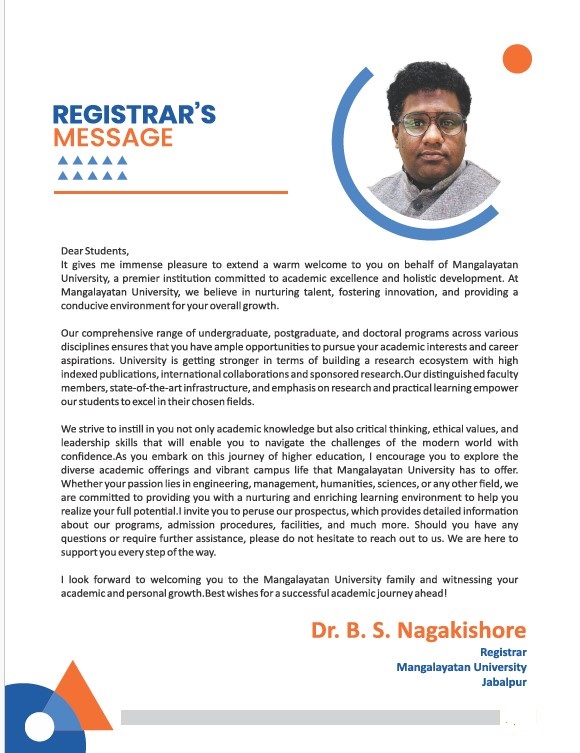 REGISTRAR'S
MESSAGE

Dear Students,
It gives me immense pleasure to extend a warm welcome to you on behalf of Mangalayatan University, a premier institution committed to academic excellence and holistic development. At Mangalayatan University, we believe in nurturing talent, fostering innovation, and providing a conducive environment for your overall growth.

Our comprehensive range of undergraduate, postgraduate, and doctoral programs across various disciplines ensures that you have ample opportunities to pursue your academic interests and career aspirations. University is getting stronger in terms of building a research ecosystem with high indexed publications, international collaborations and sponsored research.Our distinguished faculty members, state-of-the-art infrastructure, and emphasis on research and practical learning empower our students to excel in their chosen fields.

We strive to instill in you not only academic knowledge but also critical thinking, ethical values, and leadership skills that will enable you to navigate the challenges of the modern world with confidence.As you embark on this journey of higher education, I encourage you to explore the diverse academic offerings and vibrant campus life that Mangalayatan University has to offer. Whether your passion lies in engineering, management, humanities, sciences, or any other field, we are committed to providing you with a nurturing and enriching learning environment to help you realize your full potential.I invite you to peruse our prospectus, which provides detailed information about our programs, admission procedures, facilities, and much more. Should you have any questions or require further assistance, please do not hesitate to reach out to us. We are here to support you every step of the way.

I look forward to welcoming you to the Mangalayatan University family and witnessing your academic and personal growth.Best wishes for a successful academic journey ahead!

Dr. B. S. Nagakishore
Registrar
Mangalayatan University
Jabalpur